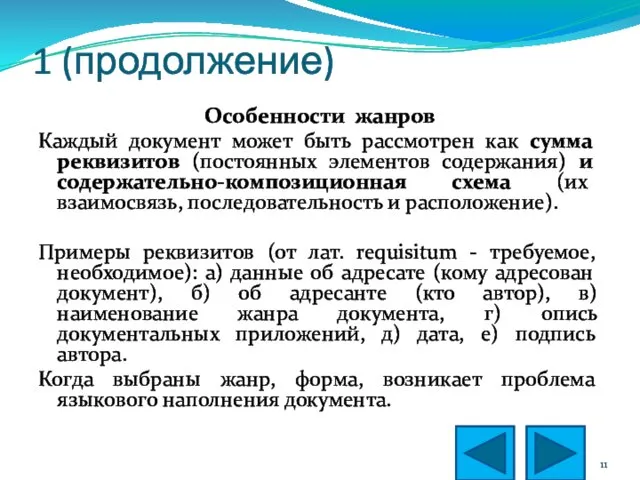 1 (продолжение)

Особенности жанров

Каждый документ может быть рассмотрен как сумма реквизитов (постоянных элементов содержания) и содержательно-композиционная схема (их взаимосвязь, последовательность и расположение).

Примеры реквизитов (от лат. requisitum - требуемое, необходимое): а) данные об адресате (кому адресован документ), б) об адресанте (кто автор), в) наименование жанра документа, г) опись документальных приложений, д) дата, е) подпись автора.

Когда выбраны жанр, форма, возникает проблема языкового наполнения документа.

11